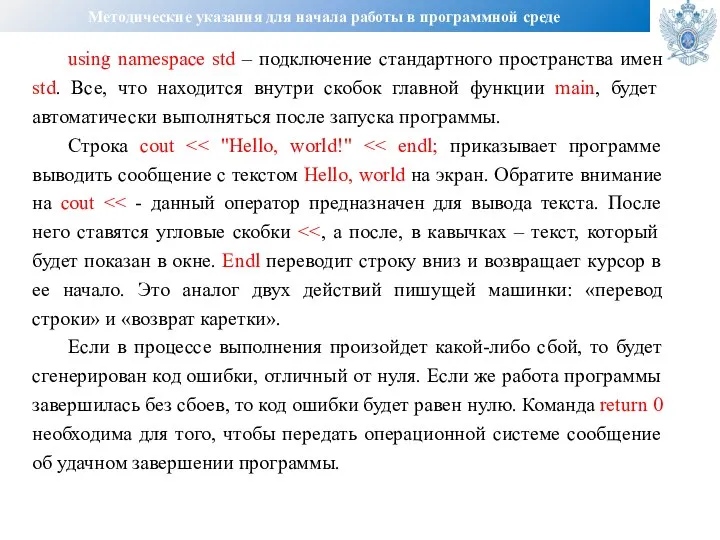 Методические указания для начала работы в программной среде

using namespace std – подключение стандартного пространства имен std. Все, что находится внутри скобок главной функции main, будет автоматически выполняться после запуска программы.

Строка cout << "Hello, world!" << endl; приказывает программе выводить сообщение с текстом Hello, world на экран. Обратите внимание на cout << - данный оператор предназначен для вывода текста. После него ставятся угловые скобки <<, а после, в кавычках – текст, который будет показан в окне. Endl переводит строку вниз и возвращает курсор в ее начало. Это аналог двух действий пишущей машинки: «перевод строки» и «возврат каретки».

Если в процессе выполнения произойдет какой-либо сбой, то будет сгенерирован код ошибки, отличный от нуля. Если же работа программы завершилась без сбоев, то код ошибки будет равен нулю. Команда return 0 необходима для того, чтобы передать операционной системе сообщение об удачном завершении программы.